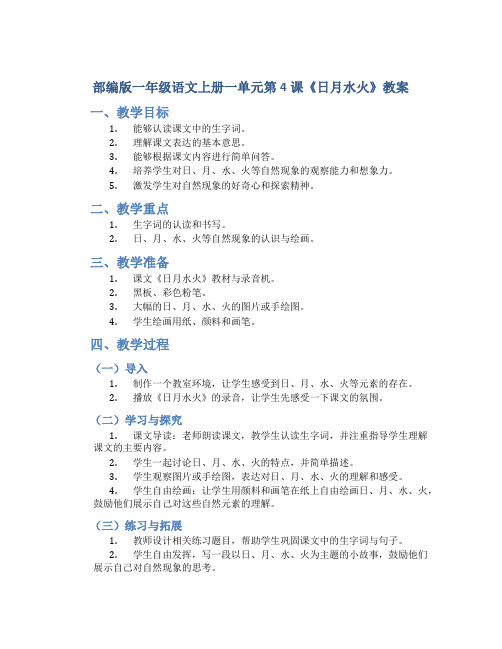 部编版一年级语文上册一单元第 4 课《日月水火》教案

一、教学目标

1. 能够认读课文中的生字词。
2. 理解课文表达的基本意思。
3. 能够根据课文内容进行简单问答。
4. 培养学生对日、月、水、火等自然现象的观察能力和想象力。
5. 激发学生对自然现象的好奇心和探索精神。

二、教学重点

1. 生字词的认读和书写。
2. 日、月、水、火等自然现象的认识与绘画。

三、教学准备

1. 课文《日月水火》教材与录音机。
2. 黑板、彩色粉笔。
3. 大幅的日、月、水、火的图片或手绘图。
4. 学生绘画用纸、颜料和画笔。

四、教学过程

（一）导入

1. 制作一个教室环境，让学生感受到日、月、水、火等元素的存在。
2. 播放《日月水火》的录音，让学生先感受一下课文的氛围。

（二）学习与探究

1. 课文导读：老师朗读课文，教学生认读生字词，并注重指导学生理解课文的主要内容。
2. 学生一起讨论日、月、水、火的特点，并简单描述。
3. 学生观察图片或手绘图，表达对日、月、水、火的理解和感受。
4. 学生自由绘画：让学生用颜料和画笔在纸上自由绘画日、月、水、火，鼓励他们展示自己对这些自然元素的理解。

（三）练习与拓展

1. 教师设计相关练习题目，帮助学生巩固课文中的生字词与句子。
2. 学生自由发挥，写一段以日、月、水、火为主题的小故事，鼓励他们展示自己对自然现象的思考。